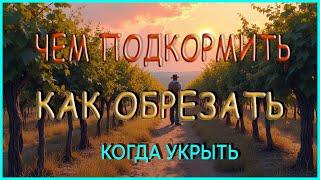 ЧЕМ ПОДКОРМИТЬ

КАК ОБРЕЗАТЬ

КОГДА УКРЫТЬ